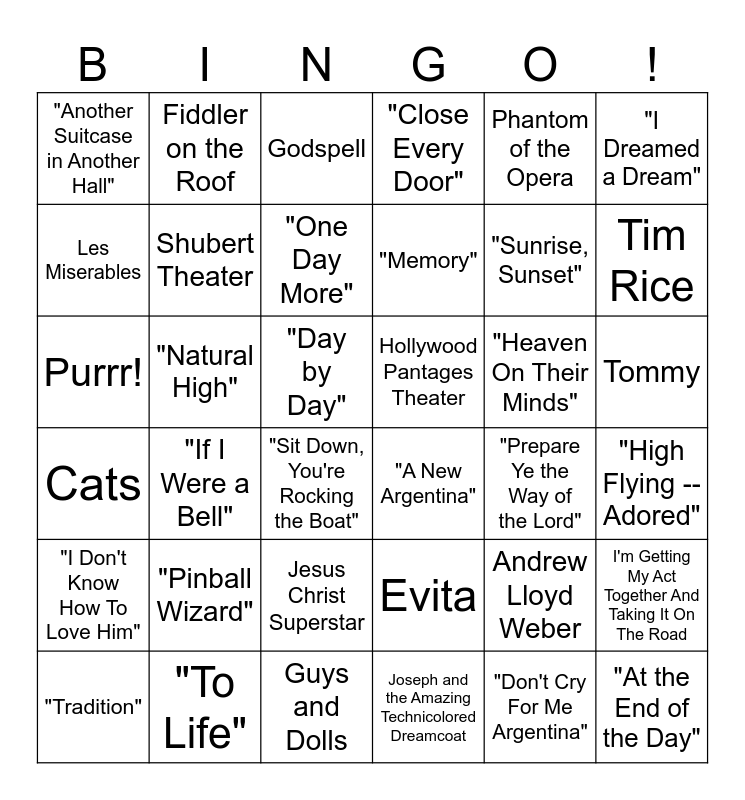 | B | I | N | G | O | ! |
|---|---|---|---|---|---|
| "Another Suitcase in Another Hall" | Fiddler on the Roof | Godspell | "Close Every Door" | Phantom of the Opera | "I Dreamed a Dream" |
| Les Miserables | Shubert Theater | "One Day More" | "Memory" | "Sunrise, Sunset" | Tim Rice |
| Purrr! | "Natural High" | "Day by Day" | Hollywood Pantages Theater | "Heaven On Their Minds" | Tommy |
| Cats | "If I Were a Bell" | "Sit Down, You're Rocking the Boat" | "A New Argentina" | "Prepare Ye the Way of the Lord" | "High Flying -- Adored" |
| "I Don't Know How To Love Him" | "Pinball Wizard" | Jesus Christ Superstar | Evita | Andrew Lloyd Weber | I'm Getting My Act Together And Taking It On The Road |
| "Tradition" | "To Life" | Guys and Dolls | Joseph and the Amazing Technicolored Dreamcoat | "Don't Cry For Me Argentina" | "At the End of the Day" |